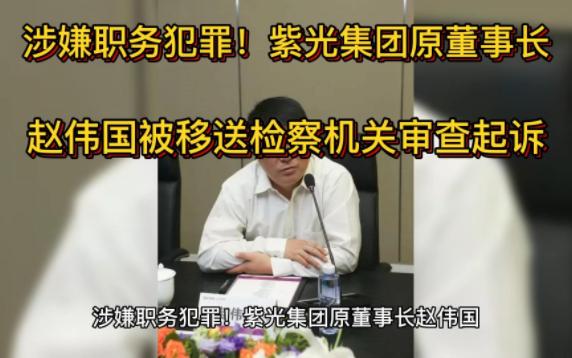 涉嫌职务犯罪！紫光集团原董事长

赵伟国被移送检察机关审查起诉

涉嫌职务犯罪！紫光集团原董事长赵伟国